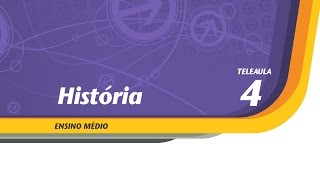 História

TELEAULA
4

ENSINO MÉDIO